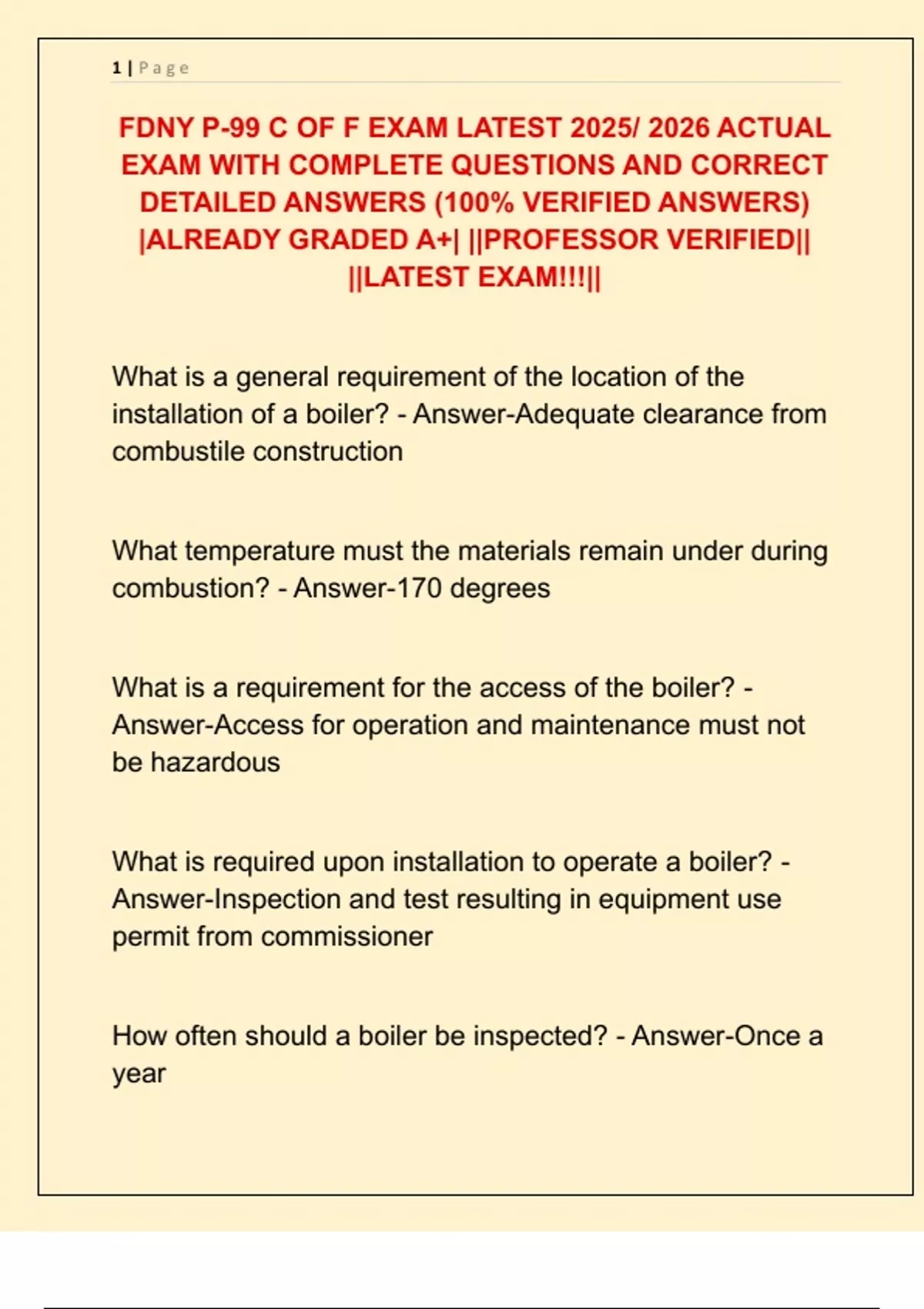 1 | Page

FDNY P-99 C OF F EXAM LATEST 2025/ 2026 ACTUAL EXAM WITH COMPLETE QUESTIONS AND CORRECT DETAILED ANSWERS (100% VERIFIED ANSWERS) |ALREADY GRADED A+| ||PROFESSOR VERIFIED|| ||LATEST EXAM!!!||

What is a general requirement of the location of the installation of a boiler? - Answer-Adequate clearance from combustile construction

What temperature must the materials remain under during combustion? - Answer-170 degrees

What is a requirement for the access of the boiler? - Answer-Access for operation and maintenance must not be hazardous

What is required upon installation to operate a boiler? - Answer-Inspection and test resulting in equipment use permit from commissioner

How often should a boiler be inspected? - Answer-Once a year